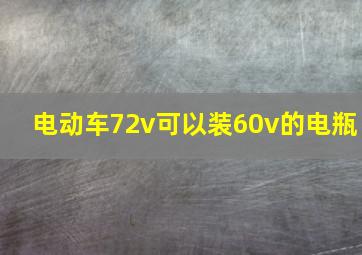 电动车72v可以装60v的电瓶